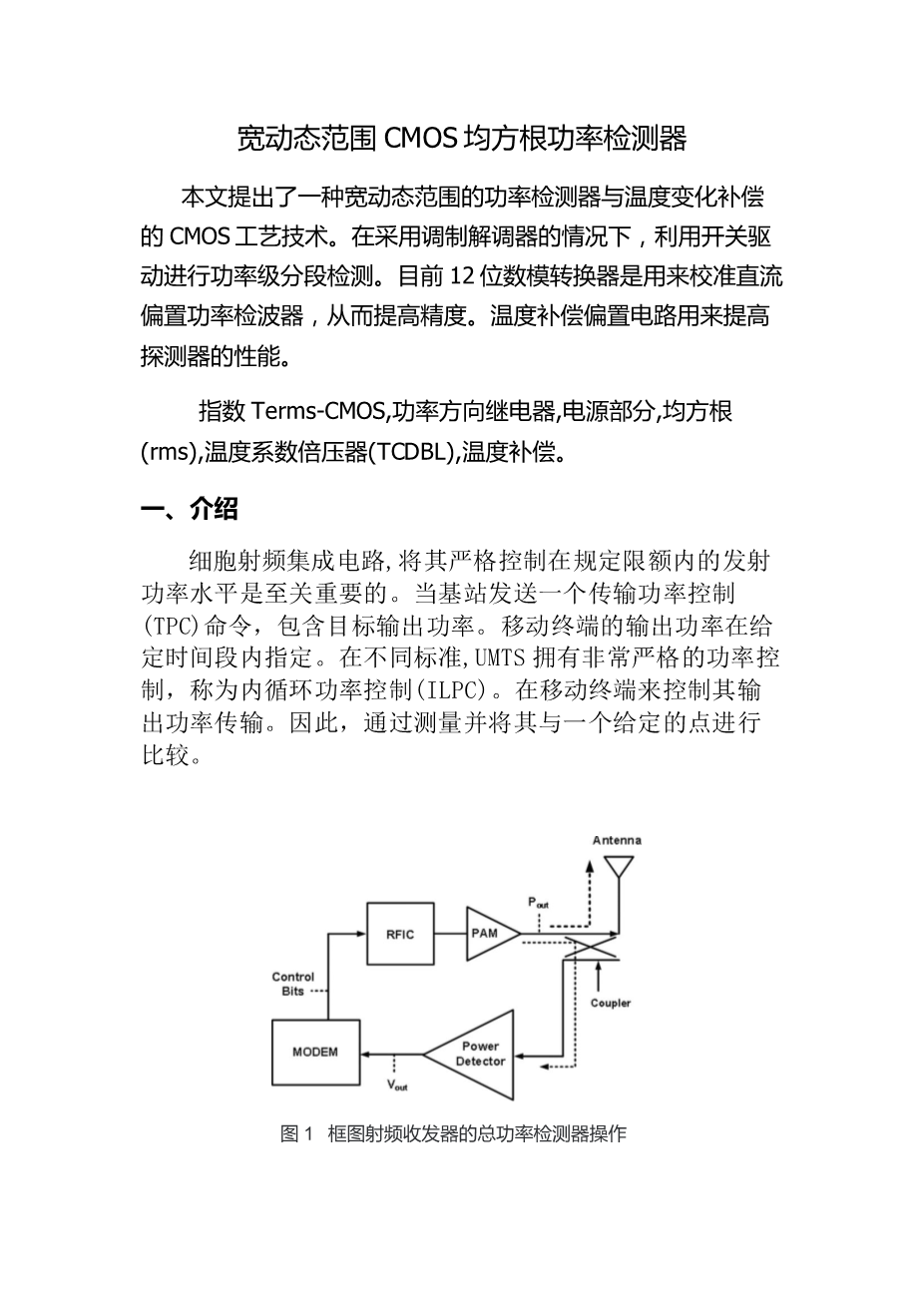 宽动态范围 CMOS 均方根功率检测器

本文提出了一种宽动态范围的功率检测器与温度变化补偿的 CMOS 工艺技术。在采用调制解调器的情况下，利用开关驱动进行功率级分段检测。目前 12 位数模转换器是用来校准直流偏置功率检波器，从而提高精度。温度补偿偏置电路用来提高探测器的性能。

指数 Terms-CMOS,功率方向继电器,电源部分,均方根(rms),温度系数倍压器(TCDBL),温度补偿。

一、介绍

细胞射频集成电路,将其严格控制在规定限额内的发射功率水平是至关重要的。当基站发送一个传输功率控制(TPC)命令，包含目标输出功率。移动终端的输出功率在给定时间段内指定。在不同标准,UMTS 拥有非常严格的功率控制，称为内循环功率控制(ILPC)。在移动终端来控制其输出功率传输。因此，通过测量并将其与一个给定的点进行比较。

Antenna
$P_{out}$
RFIC
PAM
Control Bits
Coupler
MODEM
Power Detector
$V_{out}$

图 1 框图射频收发器的总功率检测器操作